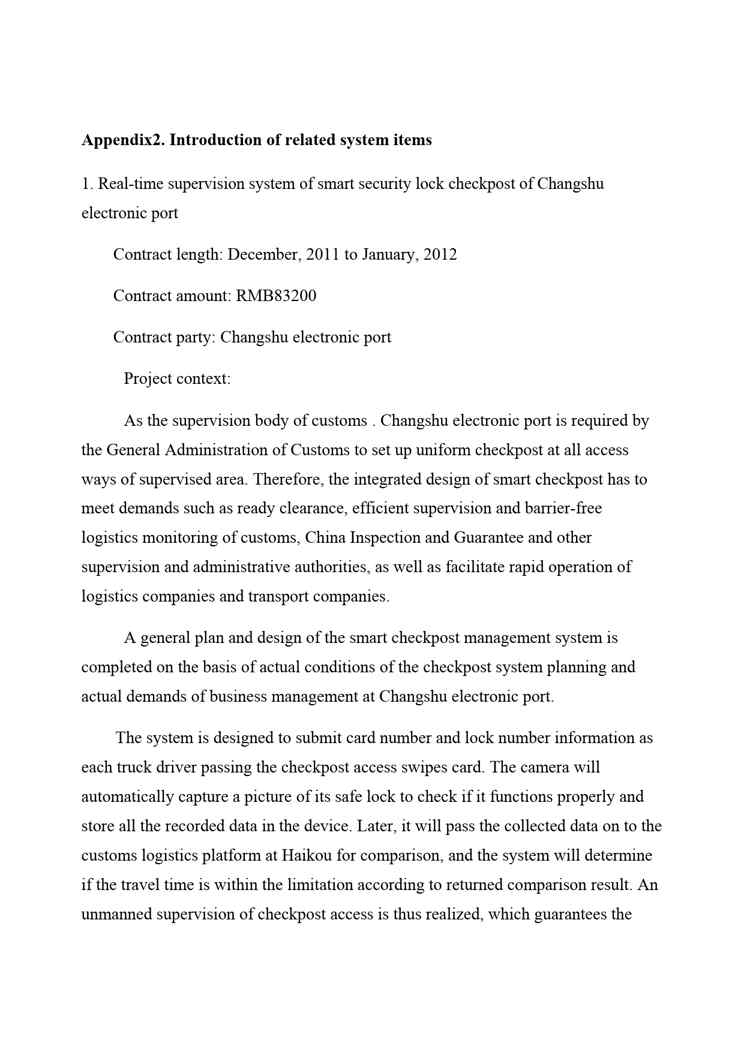 **Appendix2. Introduction of related system items**

1. Real-time supervision system of smart security lock checkpost of Changshu electronic port

Contract length: December, 2011 to January, 2012

Contract amount: RMB83200

Contract party: Changshu electronic port

Project context:

As the supervision body of customs . Changshu electronic port is required by the General Administration of Customs to set up uniform checkpost at all access ways of supervised area. Therefore, the integrated design of smart checkpost has to meet demands such as ready clearance, efficient supervision and barrier-free logistics monitoring of customs, China Inspection and Guarantee and other supervision and administrative authorities, as well as facilitate rapid operation of logistics companies and transport companies.

A general plan and design of the smart checkpost management system is completed on the basis of actual conditions of the checkpost system planning and actual demands of business management at Changshu electronic port.

The system is designed to submit card number and lock number information as each truck driver passing the checkpost access swipes card. The camera will automatically capture a picture of its safe lock to check if it functions properly and store all the recorded data in the device. Later, it will pass the collected data on to the customs logistics platform at Haikou for comparison, and the system will determine if the travel time is within the limitation according to returned comparison result. An unmanned supervision of checkpost access is thus realized, which guarantees the